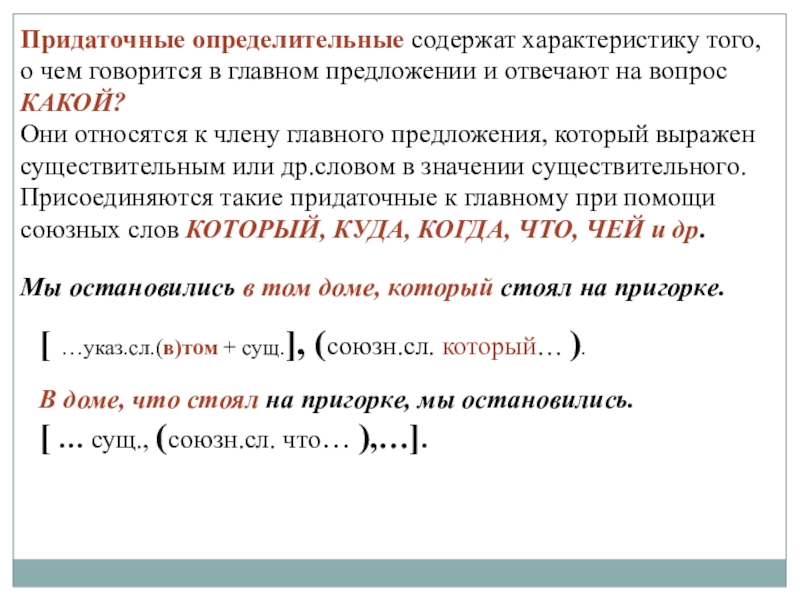 Придаточные определительные содержат характеристику того, о чем говорится в главном предложении и отвечают на вопрос КАКОЙ?
Они относятся к члену главного предложения, который выражен существительным или др.словом в значении существительного. Присоединяются такие придаточные к главному при помощи союзных слов КОТОРЫЙ, КУДА, КОГДА, ЧТО, ЧЕЙ и др.

Мы остановились в том доме, который стоял на пригорке.

[ …указ.сл.(в)том + сущ.], (союзн.сл. который… ).

В доме, что стоял на пригорке, мы остановились.

[ … сущ., (союзн.сл. что… ),…].